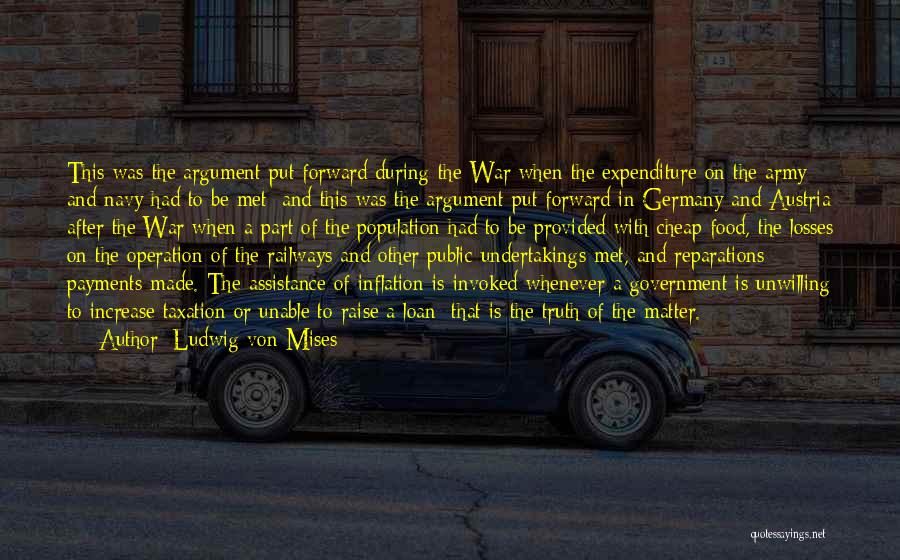 This was the argument put forward during the War when the expenditure on the army and navy had to be met; and this was the argument put forward in Germany and Austria after the War when a part of the population had to be provided with cheap food, the losses on the operation of the railways and other public undertakings met, and reparations payments made. The assistance of inflation is invoked whenever a government is unwilling to increase taxation or unable to raise a loan; that is the truth of the matter.

Author: Ludwig von Mises

quotessayings.net